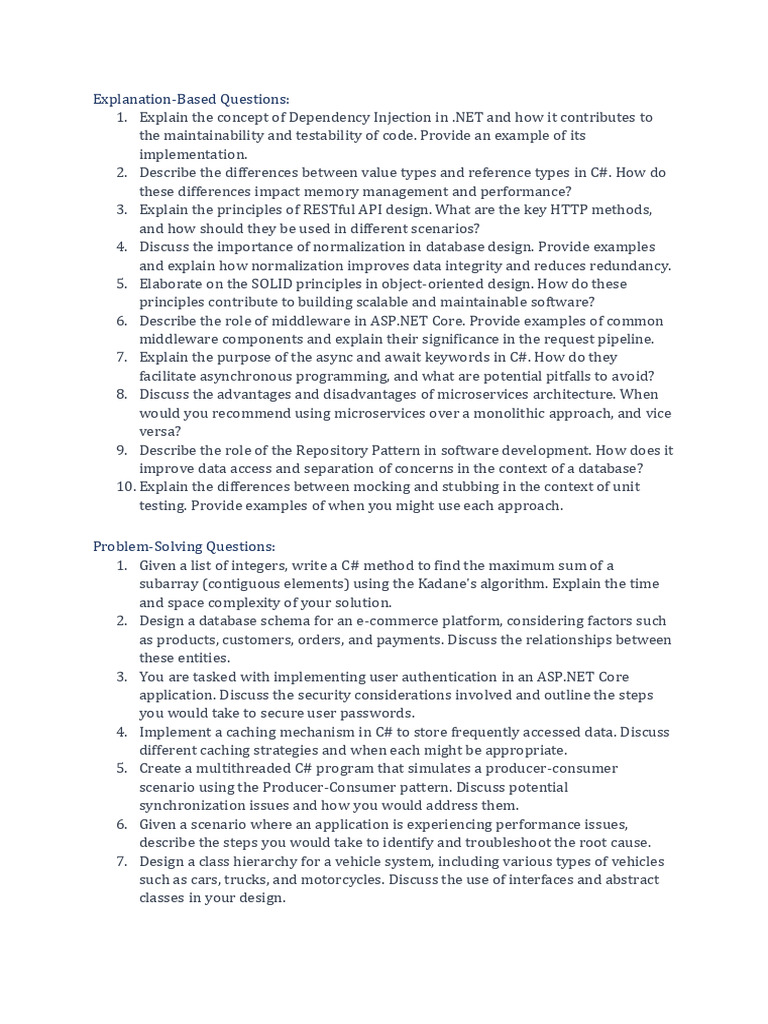 Explanation-Based Questions:

1. Explain the concept of Dependency Injection in .NET and how it contributes to the maintainability and testability of code. Provide an example of its implementation.
2. Describe the differences between value types and reference types in C#. How do these differences impact memory management and performance?
3. Explain the principles of RESTful API design. What are the key HTTP methods, and how should they be used in different scenarios?
4. Discuss the importance of normalization in database design. Provide examples and explain how normalization improves data integrity and reduces redundancy.
5. Elaborate on the SOLID principles in object-oriented design. How do these principles contribute to building scalable and maintainable software?
6. Describe the role of middleware in ASP.NET Core. Provide examples of common middleware components and explain their significance in the request pipeline.
7. Explain the purpose of the async and await keywords in C#. How do they facilitate asynchronous programming, and what are potential pitfalls to avoid?
8. Discuss the advantages and disadvantages of microservices architecture. When would you recommend using microservices over a monolithic approach, and vice versa?
9. Describe the role of the Repository Pattern in software development. How does it improve data access and separation of concerns in the context of a database?
10. Explain the differences between mocking and stubbing in the context of unit testing. Provide examples of when you might use each approach.

Problem-Solving Questions:

1. Given a list of integers, write a C# method to find the maximum sum of a subarray (contiguous elements) using the Kadane's algorithm. Explain the time and space complexity of your solution.
2. Design a database schema for an e-commerce platform, considering factors such as products, customers, orders, and payments. Discuss the relationships between these entities.
3. You are tasked with implementing user authentication in an ASP.NET Core application. Discuss the security considerations involved and outline the steps you would take to secure user passwords.
4. Implement a caching mechanism in C# to store frequently accessed data. Discuss different caching strategies and when each might be appropriate.
5. Create a multithreaded C# program that simulates a producer-consumer scenario using the Producer-Consumer pattern. Discuss potential synchronization issues and how you would address them.
6. Given a scenario where an application is experiencing performance issues, describe the steps you would take to identify and troubleshoot the root cause.
7. Design a class hierarchy for a vehicle system, including various types of vehicles such as cars, trucks, and motorcycles. Discuss the use of interfaces and abstract classes in your design.